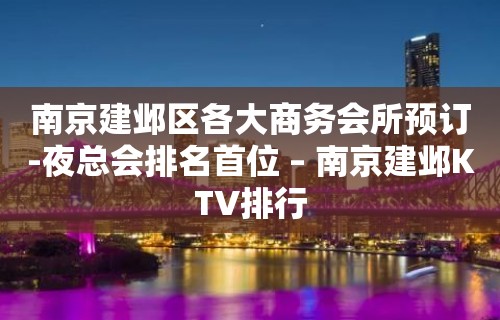 南京建邺区各大商务会所预订-夜总会排名首位 – 南京建邺KTV排行